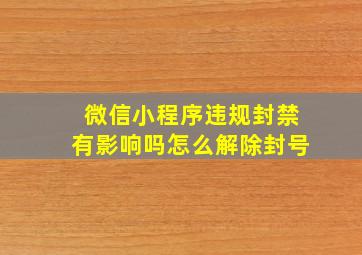 微信小程序违规封禁
有影响吗怎么解除封号